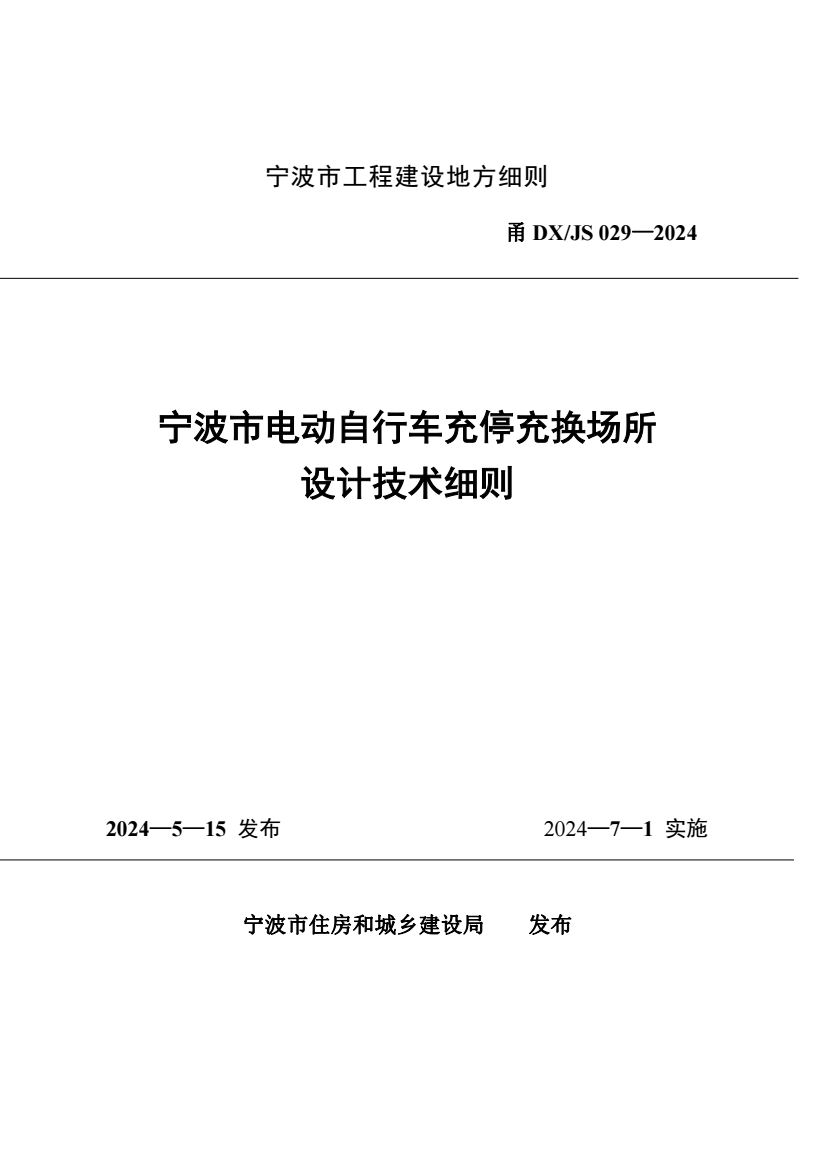 宁波市工程建设地方细则

甬 DX/JS 029—2024

宁波市电动自行车充停充换场所
设计技术细则

2024—5—15 发布

2024—7—1 实施

宁波市住房和城乡建设局 发布